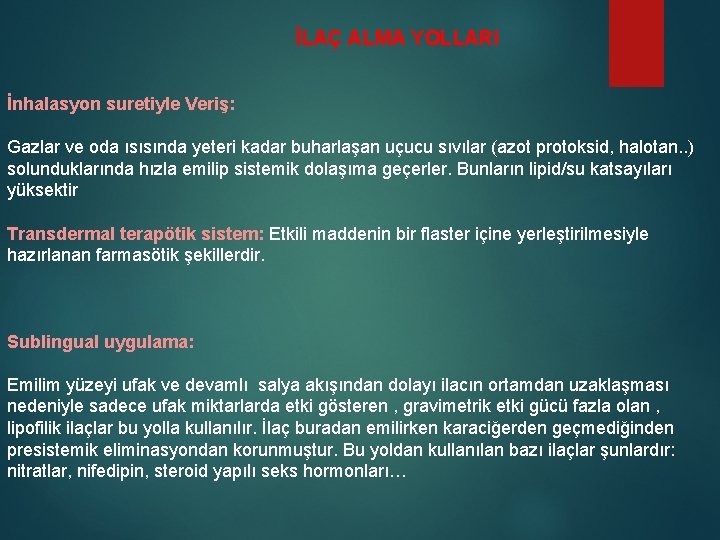 İLAÇ ALMA YOLLARI

İnhalasyon suretiyle Veriş:

Gazlar ve oda ısısında yeteri kadar buharlaşan uçucu sıvılar (azot protoksid, halotan..) solunduklarında hızla emilip sistemik dolaşıma geçerler. Bunların lipid/su katsayıları yüksektir

Transdermal terapötik sistem: Etkili maddenin bir flaster içine yerleştirilmesiyle hazırlanan farmasötik şekillerdir.

Sublingual uygulama:

Emilim yüzeyi ufak ve devamlı salya akışından dolayı ilacın ortamdan uzaklaşması nedeniyle sadece ufak miktarlarda etki gösteren , gravimetrik etki gücü fazla olan , lipofilik ilaçlar bu yolla kullanılır. İlaç buradan emilirken karaciğerden geçmediğinden presistemik eliminasyondan korunmuştur. Bu yoldan kullanılan bazı ilaçlar şunlardır: nitratlar, nifedipin, steroid yapılı seks hormonları…